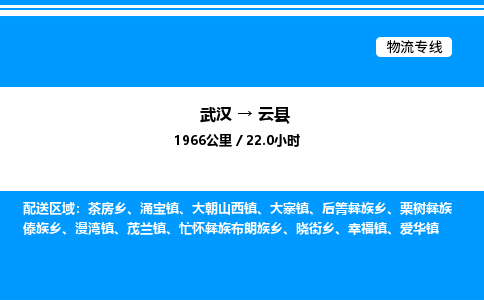 物流专线

武汉 → 云县

1966公里 / 22.0小时

配送区域：茶房乡、涌宝镇、大朝山西镇、大寨镇、后箐彝族乡、栗树彝族傣族乡、漫湾镇、茂兰镇、忙怀彝族布朗族乡、晓街乡、幸福镇、爱华镇